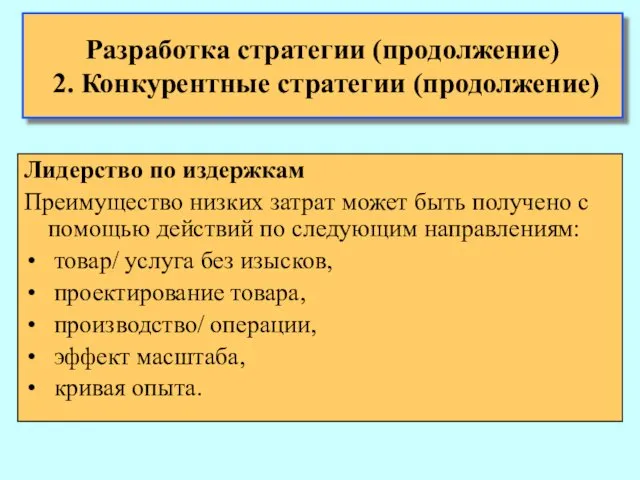 Разработка стратегии (продолжение)
2. Конкурентные стратегии (продолжение)

Лидерство по издержкам

Преимущество низких затрат может быть получено с помощью действий по следующим направлениям:

• товар/ услуга без изысков,
• проектирование товара,
• производство/ операции,
• эффект масштаба,
• кривая опыта.